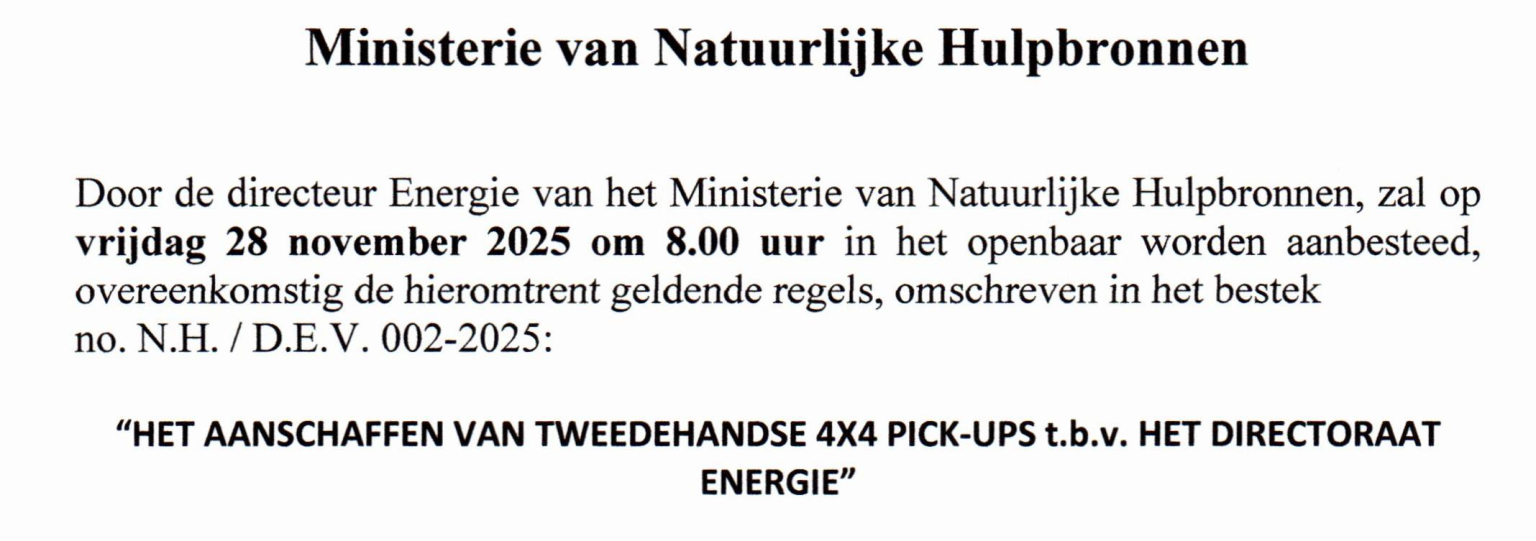 Ministerie van Natuurlijke Hulpbronnen

Door de directeur Energie van het Ministerie van Natuurlijke Hulpbronnen, zal op vrijdag 28 november 2025 om 8.00 uur in het openbaar worden aanbesteed, overeenkomstig de hieromtrent geldende regels, omschreven in het bestek no. N.H. / D.E.V. 002-2025:

"HET AANSCHAFFEN VAN TWEEDEHANDSE 4X4 PICK-UPS t.b.v. HET DIRECTORAAT ENERGIE"